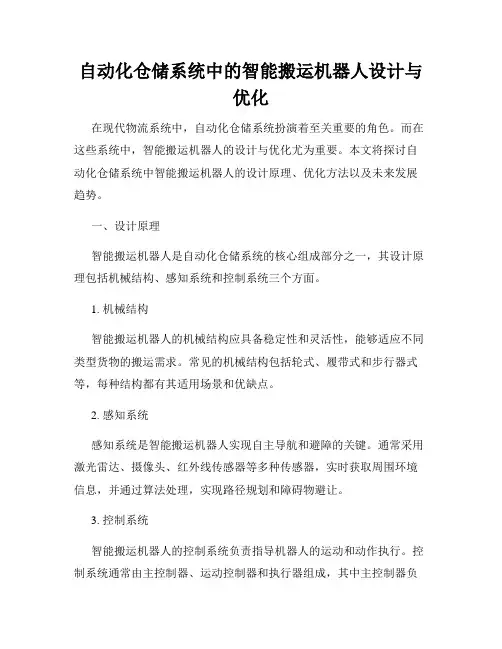 自动化仓储系统中的智能搬运机器人设计与优化

在现代物流系统中，自动化仓储系统扮演着至关重要的角色。而在这些系统中，智能搬运机器人的设计与优化尤为重要。本文将探讨自动化仓储系统中智能搬运机器人的设计原理、优化方法以及未来发展趋势。

一、设计原理

智能搬运机器人是自动化仓储系统的核心组成部分之一，其设计原理包括机械结构、感知系统和控制系统三个方面。

1. 机械结构

智能搬运机器人的机械结构应具备稳定性和灵活性，能够适应不同类型货物的搬运需求。常见的机械结构包括轮式、履带式和步行器式等，每种结构都有其适用场景和优缺点。

2. 感知系统

感知系统是智能搬运机器人实现自主导航和避障的关键。通常采用激光雷达、摄像头、红外线传感器等多种传感器，实时获取周围环境信息，并通过算法处理，实现路径规划和障碍物避让。

3. 控制系统

智能搬运机器人的控制系统负责指导机器人的运动和动作执行。控制系统通常由主控制器、运动控制器和执行器组成，其中主控制器负